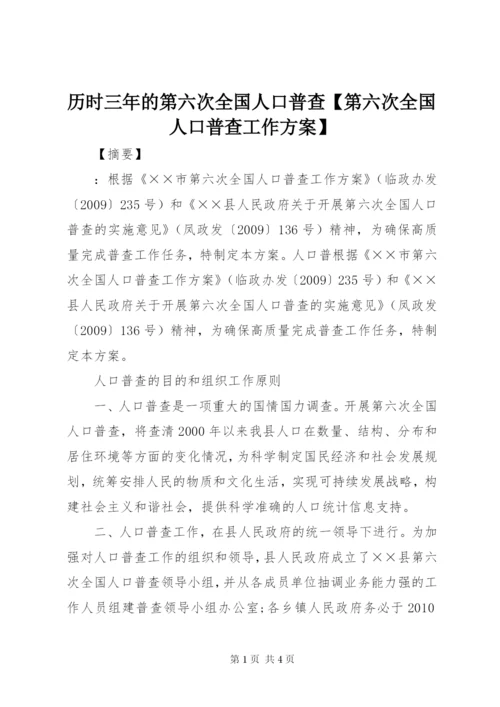 历时三年的第六次全国人口普查【第六次全国人口普查工作方案】

【摘要】

：根据《××市第六次全国人口普查工作方案》（临政办发〔2009〕235号）和《××县人民政府关于开展第六次全国人口普查的实施意见》（凤政发〔2009〕136号）精神，为确保高质量完成普查工作任务，特制定本方案。人口普根据《××市第六次全国人口普查工作方案》（临政办发〔2009〕235号）和《××县人民政府关于开展第六次全国人口普查的实施意见》（凤政发〔2009〕136号）精神，为确保高质量完成普查工作任务，特制定本方案。

人口普查的目的和组织工作原则

一、人口普查是一项重大的国情国力调查。开展第六次全国人口普查，将查清2000年以来我县人口在数量、结构、分布和居住环境等方面的变化情况，为科学制定国民经济和社会发展规划，统筹安排人民的物质和文化生活，实现可持续发展战略，构建社会主义和谐社会，提供科学准确的人口统计信息支持。

二、人口普查工作，在县人民政府的统一领导下进行。为加强对人口普查工作的组织和领导，县人民政府成立了××县第六次全国人口普查领导小组，并从各成员单位抽调业务能力强的工作人员组建普查领导小组办公室；各乡镇人民政府务必于2010

第1页 共4页